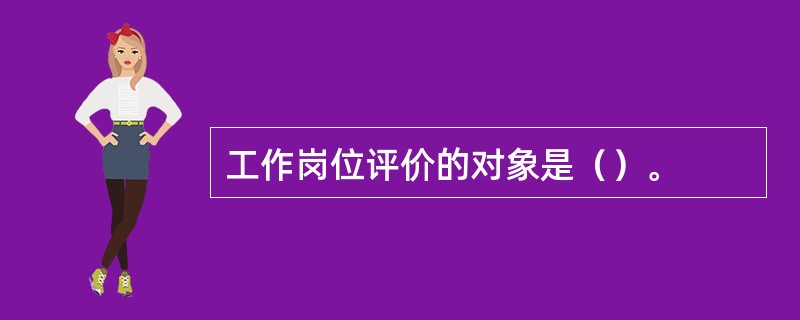 工作岗位评价的对象是（）。